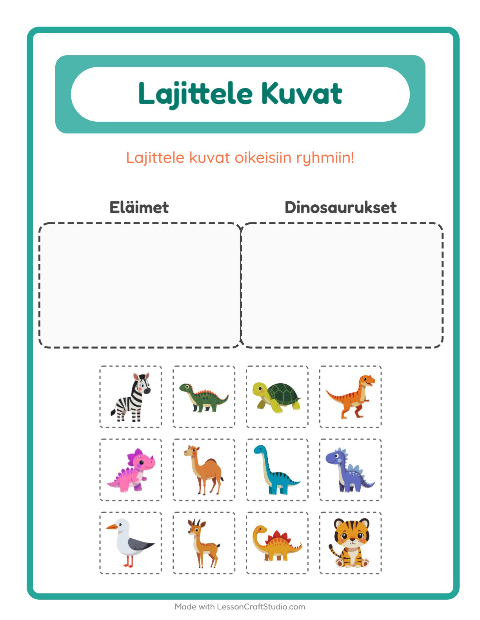 Lajittele Kuvat

Lajittele kuvat oikeisiin ryhmiin!

Eläimet

Dinosaurukset

Made with LessonCraftStudio.com